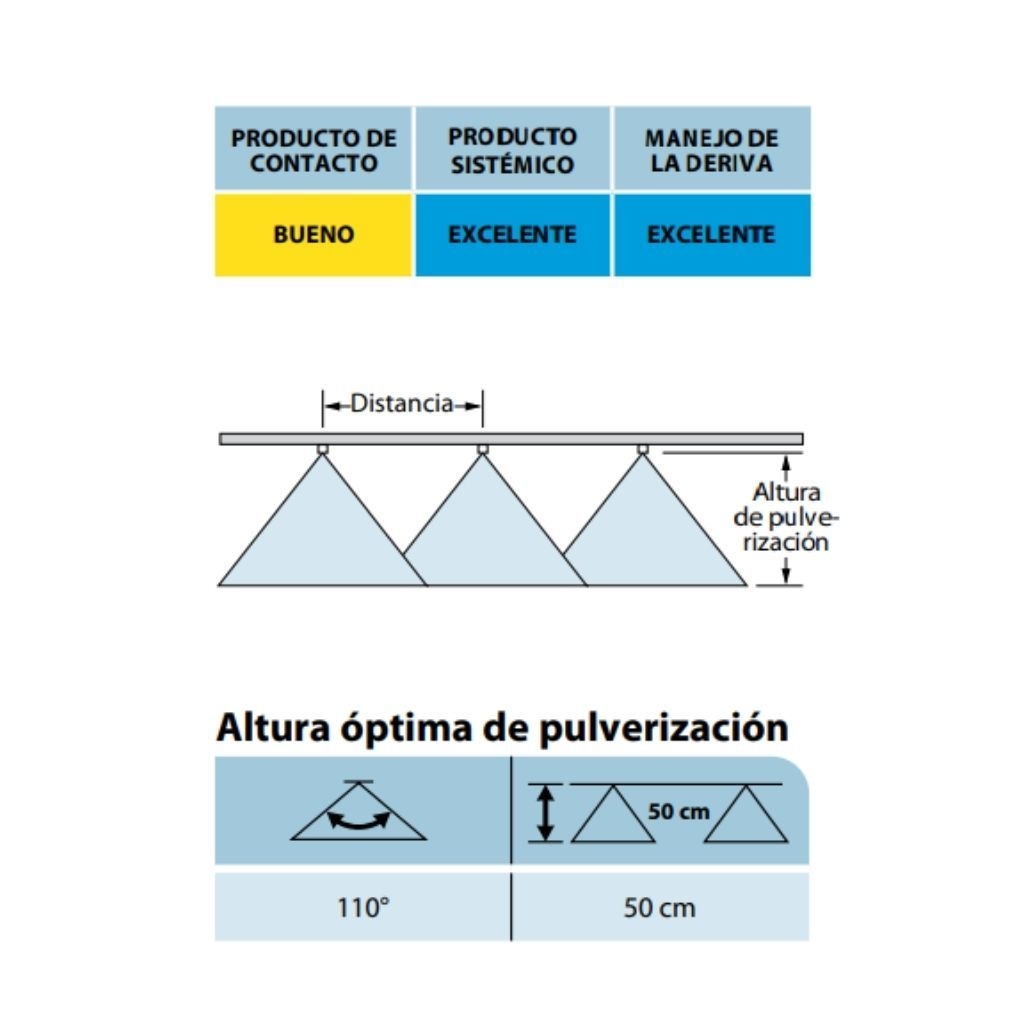 | PRODUCTO DE CONTACTO | PRODUCTO SISTÉMICO | MANEJO DE LA DERIVA |
|---|---|---|
| BUENO | EXCELENTE | EXCELENTE |

Distancia

Altura de pulverización

Altura óptima de pulverización

| | 50 cm |
|---|---|
| 110° | 50 cm |